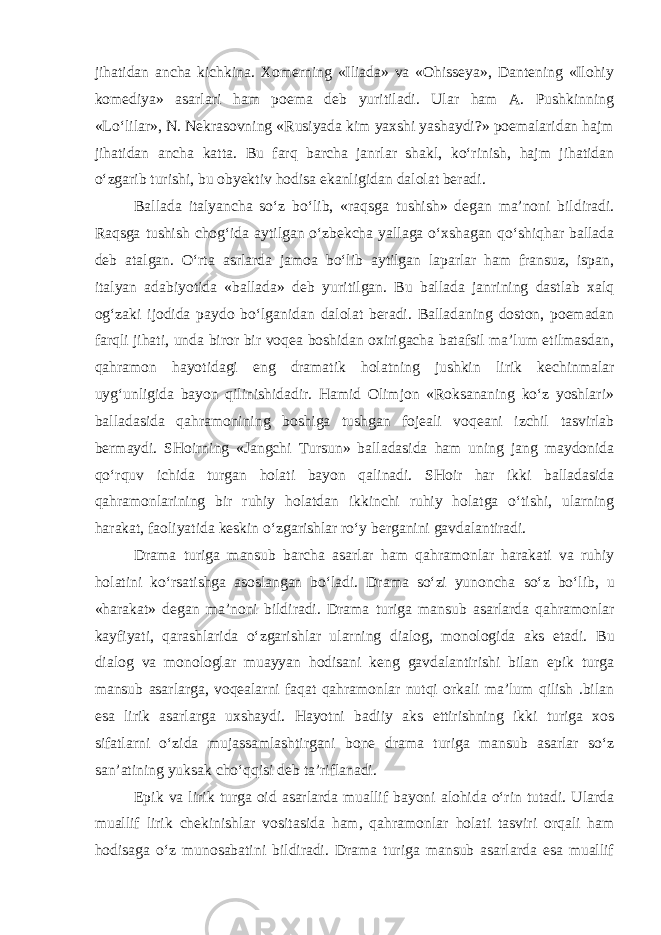 jihatidan ancha kichkina. Xomerning «Iliada» va «Ohisseya», Dantening «Ilohiy komediya» asarlari ham poema deb yuritiladi. Ular ham A. Pushkinning «Lo‘lilar», N. Nekrasovning «Rusiyada kim yaxshi yashaydi?» poemalaridan hajm jihatidan ancha katta. Bu farq barcha janrlar shakl, ko‘rinish, hajm jihatidan o‘zgarib turishi, bu obyektiv hodisa ekanligidan dalolat beradi.

Ballada italyancha so‘z bo‘lib, «raqsga tushish» degan ma’noni bildiradi. Raqsga tushish chog‘ida aytilgan o‘zbekcha yallaga o‘xshagan qo‘shiqhar ballada deb atalgan. O‘rta asrlarda jamoa bo‘lib aytilgan laparlar ham fransuz, ispan, italyan adabiyotida «ballada» deb yuritilgan. Bu ballada janrining dastlab xalq og‘zaki ijodida paydo bo‘lganidan dalolat beradi. Balladaning doston, poemadan farqli jihati, unda biror bir voqea boshidan oxirigacha batafsil ma’lum etilmasdan, qahramon hayotidagi eng dramatik holatning jushkin lirik kechinmalar uyg‘unligida bayon qilinishidadir. Hamid Olimjon «Roksananing ko‘z yoshlari» balladasida qahramonining boshiga tushgan fojeali voqeani izchil tasvirlab bermaydi. SHoirning «Jangchi Tursun» balladasida ham uning jang maydonida qo‘rquv ichida turgan holati bayon qalinadi. SHoir har ikki balladasida qahramonlarining bir ruhiy holatdan ikkinchi ruhiy holatga o‘tishi, ularning harakat, faoliyatida keskin o‘zgarishlar ro‘y berganini gavdalantiradi.

Drama turiga mansub barcha asarlar ham qahramonlar harakati va ruhiy holatini ko‘rsatishga asoslangan bo‘ladi. Drama so‘zi yunoncha so‘z bo‘lib, u «harakat» degan ma’noni bildiradi. Drama turiga mansub asarlarda qahramonlar kayfiyati, qarashlarida o‘zgarishlar ularning dialog, monologida aks etadi. Bu dialog va monologlar muayyan hodisani keng gavdalantirishi bilan epik turga mansub asarlarga, voqealarni faqat qahramonlar nutqi orkali ma’lum qilish .bilan esa lirik asarlarga uxshaydi. Hayotni badiiy aks ettirishning ikki turiga xos sifatlarni o‘zida mujassamlashtirgani bone drama turiga mansub asarlar so‘z san’atining yuksak cho‘qqisi deb ta’riflanadi.

Epik va lirik turga oid asarlarda muallif bayoni alohida o‘rin tutadi. Ularda muallif lirik chekinishlar vositasida ham, qahramonlar holati tasviri orqali ham hodisaga o‘z munosabatini bildiradi. Drama turiga mansub asarlarda esa muallif